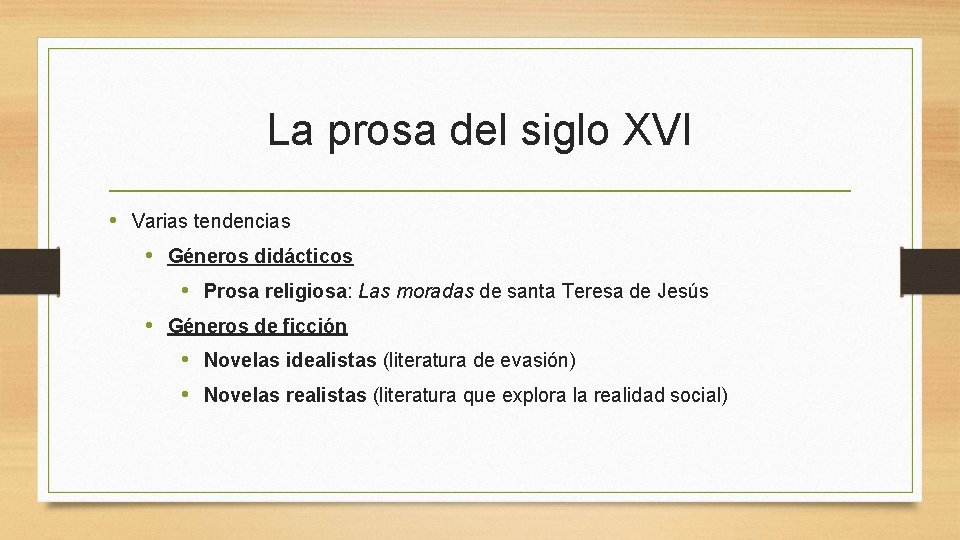 La prosa del siglo XVI

• Varias tendencias
  • Géneros didácticos
    • Prosa religiosa: Las moradas de santa Teresa de Jesús
  • Géneros de ficción
    • Novelas idealistas (literatura de evasión)
    • Novelas realistas (literatura que explora la realidad social)